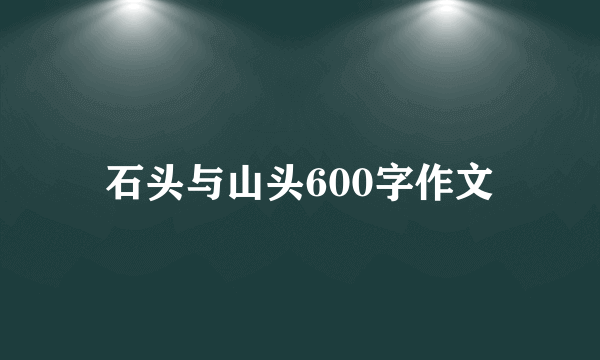 石头与山头600字作文